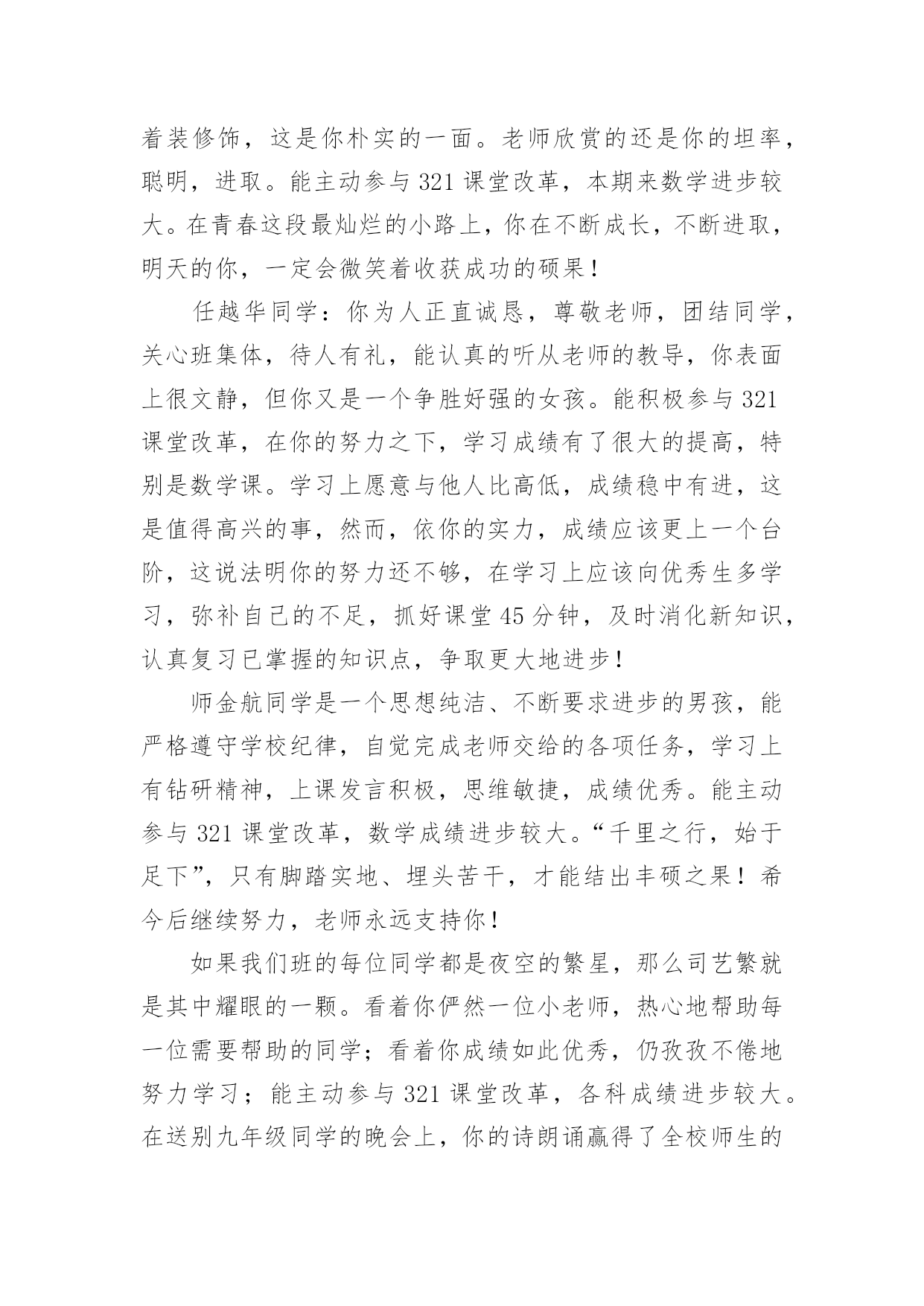 着装修饰，这是你朴实的一面。老师欣赏的还是你的坦率，聪明，进取。能主动参与321课堂改革，本期来数学进步较大。在青春这段最灿烂的小路上，你在不断成长，不断进取，明天的你，一定会微笑着收获成功的硕果！

任越华同学：你为人正直诚恳，尊敬老师，团结同学，关心班集体，待人有礼，能认真的听从老师的教导，你表面上很文静，但你又是一个争胜好强的女孩。能积极参与321课堂改革，在你的努力之下，学习成绩有了很大的提高，特别是数学课。学习上愿意与他人比高低，成绩稳中有进，这是值得高兴的事，然而，依你的实力，成绩应该更上一个台阶，这说法明你的努力还不够，在学习上应该向优秀生多学习，弥补自己的不足，抓好课堂45分钟，及时消化新知识，认真复习已掌握的知识点，争取更大地进步！

师金航同学是一个思想纯洁、不断要求进步的男孩，能严格遵守学校纪律，自觉完成老师交给的各项任务，学习上有钻研精神，上课发言积极，思维敏捷，成绩优秀。能主动参与321课堂改革，数学成绩进步较大。“千里之行，始于足下”，只有脚踏实地、埋头苦干，才能结出丰硕之果！希今后继续努力，老师永远支持你！

如果我们班的每位同学都是夜空的繁星，那么司艺繁就是其中耀眼的一颗。看着你俨然一位小老师，热心地帮助每一位需要帮助的同学；看着你成绩如此优秀，仍孜孜不倦地努力学习；能主动参与321课堂改革，各科成绩进步较大。在送别九年级同学的晚会上，你的诗朗诵赢得了全校师生的